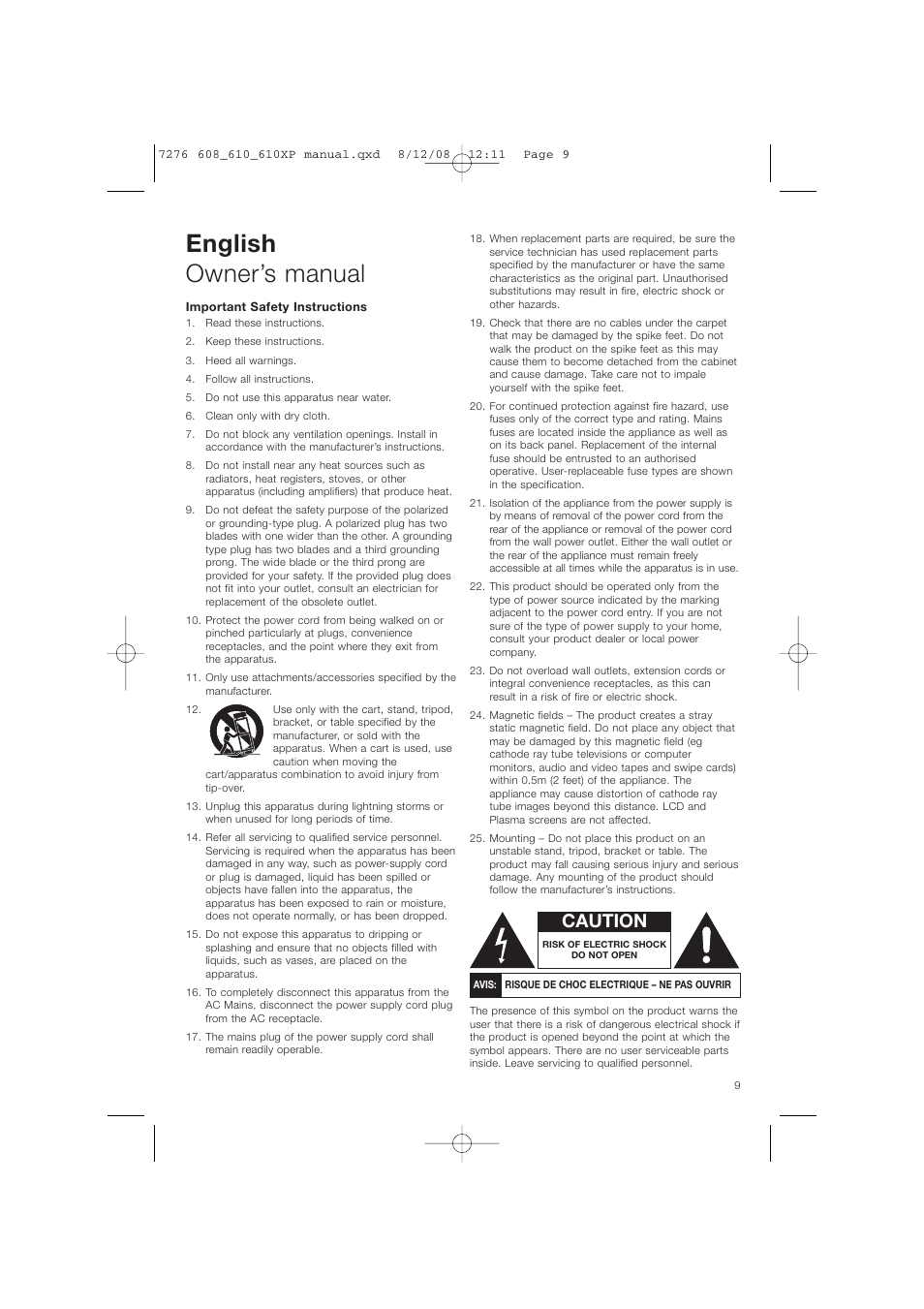 7276 608_610_610XP manual.qxd 8/12/08 12:11 Page 9

English
Owner's manual

Important Safety Instructions

1. Read these instructions.
2. Keep these instructions.
3. Heed all warnings.
4. Follow all instructions.
5. Do not use this apparatus near water.
6. Clean only with dry cloth.
7. Do not block any ventilation openings. Install in accordance with the manufacturer's instructions.
8. Do not install near any heat sources such as radiators, heat registers, stoves, or other apparatus (including amplifiers) that produce heat.
9. Do not defeat the safety purpose of the polarized or grounding-type plug. A polarized plug has two blades with one wider than the other. A grounding type plug has two blades and a third grounding prong. The wide blade or the third prong are provided for your safety. If the provided plug does not fit into your outlet, consult an electrician for replacement of the obsolete outlet.
10. Protect the power cord from being walked on or pinched particularly at plugs, convenience receptacles, and the point where they exit from the apparatus.
11. Only use attachments/accessories specified by the manufacturer.
12. Use only with the cart, stand, tripod, bracket, or table specified by the manufacturer, or sold with the apparatus. When a cart is used, use caution when moving the cart/apparatus combination to avoid injury from tip-over.
13. Unplug this apparatus during lightning storms or when unused for long periods of time.
14. Refer all servicing to qualified service personnel. Servicing is required when the apparatus has been damaged in any way, such as power-supply cord or plug is damaged, liquid has been spilled or objects have fallen into the apparatus, the apparatus has been exposed to rain or moisture, does not operate normally, or has been dropped.
15. Do not expose this apparatus to dripping or splashing and ensure that no objects filled with liquids, such as vases, are placed on the apparatus.
16. To completely disconnect this apparatus from the AC Mains, disconnect the power supply cord plug from the AC receptacle.
17. The mains plug of the power supply cord shall remain readily operable.
18. When replacement parts are required, be sure the service technician has used replacement parts specified by the manufacturer or have the same characteristics as the original part. Unauthorised substitutions may result in fire, electric shock or other hazards.
19. Check that there are no cables under the carpet that may be damaged by the spike feet. Do not walk the product on the spike feet as this may cause them to become detached from the cabinet and cause damage. Take care not to impale yourself with the spike feet.
20. For continued protection against fire hazard, use fuses only of the correct type and rating. Mains fuses are located inside the appliance as well as on its back panel. Replacement of the internal fuse should be entrusted to an authorised operative. User-replaceable fuse types are shown in the specification.
21. Isolation of the appliance from the power supply is by means of removal of the power cord from the rear of the appliance or removal of the power cord from the wall power outlet. Either the wall outlet or the rear of the appliance must remain freely accessible at all times while the apparatus is in use.
22. This product should be operated only from the type of power source indicated by the marking adjacent to the power cord entry. If you are not sure of the type of power supply to your home, consult your product dealer or local power company.
23. Do not overload wall outlets, extension cords or integral convenience receptacles, as this can result in a risk of fire or electric shock.
24. Magnetic fields – The product creates a stray static magnetic field. Do not place any object that may be damaged by this magnetic field (eg cathode ray tube televisions or computer monitors, audio and video tapes and swipe cards) within 0.5m (2 feet) of the appliance. The appliance may cause distortion of cathode ray tube images beyond this distance. LCD and Plasma screens are not affected.
25. Mounting – Do not place this product on an unstable stand, tripod, bracket or table. The product may fall causing serious injury and serious damage. Any mounting of the product should follow the manufacturer's instructions.

CAUTION
RISK OF ELECTRIC SHOCK
DO NOT OPEN

AVIS: RISQUE DE CHOC ELECTRIQUE – NE PAS OUVRIR

The presence of this symbol on the product warns the user that there is a risk of dangerous electrical shock if the product is opened beyond the point at which the symbol appears. There are no user serviceable parts inside. Leave servicing to qualified personnel.

9